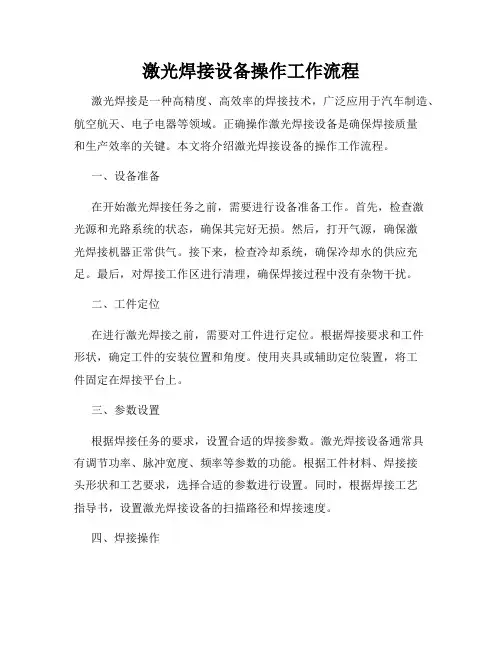 激光焊接设备操作工作流程

激光焊接是一种高精度、高效率的焊接技术，广泛应用于汽车制造、航空航天、电子电器等领域。正确操作激光焊接设备是确保焊接质量和生产效率的关键。本文将介绍激光焊接设备的操作工作流程。

一、设备准备

在开始激光焊接任务之前，需要进行设备准备工作。首先，检查激光源和光路系统的状态，确保其完好无损。然后，打开气源，确保激光焊接机器正常供气。接下来，检查冷却系统，确保冷却水的供应充足。最后，对焊接工作区进行清理，确保焊接过程中没有杂物干扰。

二、工件定位

在进行激光焊接之前，需要对工件进行定位。根据焊接要求和工件形状，确定工件的安装位置和角度。使用夹具或辅助定位装置，将工件固定在焊接平台上。

三、参数设置

根据焊接任务的要求，设置合适的焊接参数。激光焊接设备通常具有调节功率、脉冲宽度、频率等参数的功能。根据工件材料、焊接接头形状和工艺要求，选择合适的参数进行设置。同时，根据焊接工艺指导书，设置激光焊接设备的扫描路径和焊接速度。

四、焊接操作